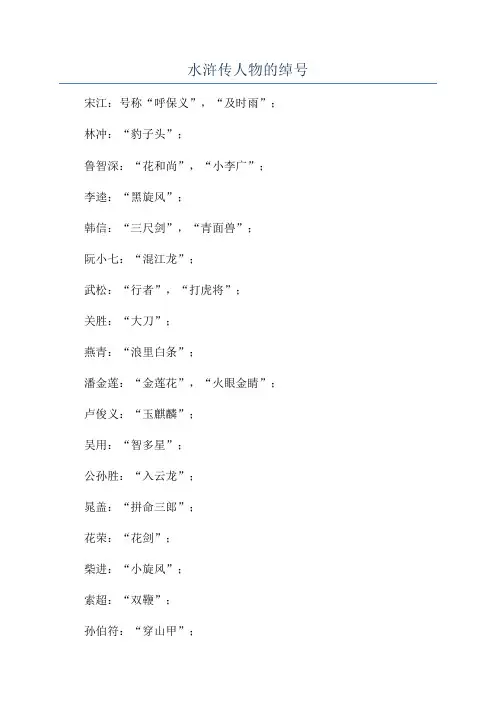 水浒传人物的绰号

宋江：号称“呼保义”，“及时雨”；

林冲：“豹子头”；

鲁智深：“花和尚”，“小李广”；

李逵：“黑旋风”；

韩信：“三尺剑”，“青面兽”；

阮小七：“混江龙”；

武松：“行者”，“打虎将”；

关胜：“大刀”；

燕青：“浪里白条”；

潘金莲：“金莲花”，“火眼金睛”；

卢俊义：“玉麒麟”；

吴用：“智多星”；

公孙胜：“入云龙”；

晁盖：“拼命三郎”；

花荣：“花剑”；

柴进：“小旋风”；

索超：“双鞭”；

孙伯符：“穿山甲”；